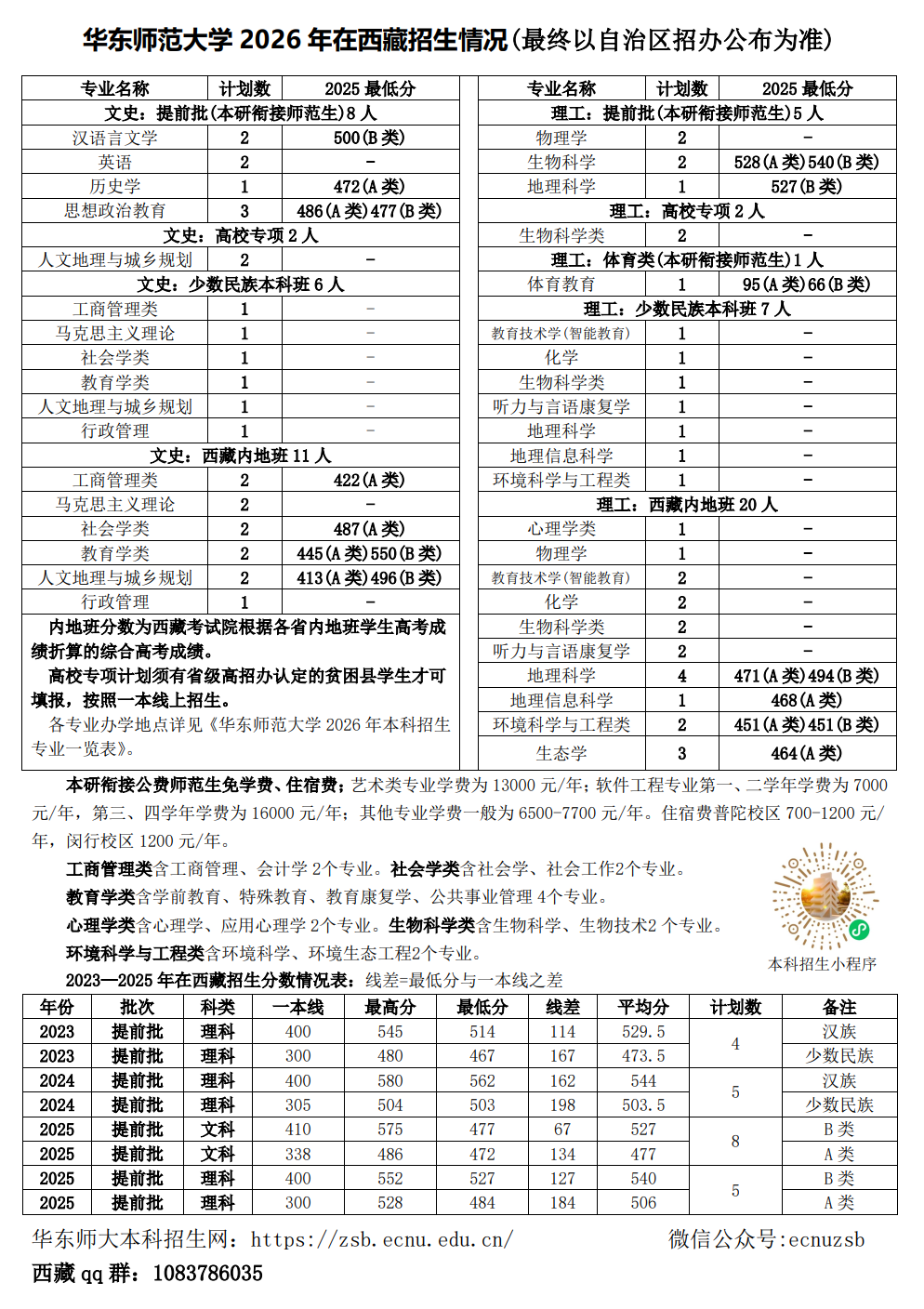 华东师范大学2026年在西藏招生情况(最终以自治区招办公布为准)

| 专业名称 | 计划数 | 2025最低分 |
|---|---|---|
| 文史：提前批(本研衔接师范生)8人 | | |
| 汉语言文学 | 2 | 500(B类) |
| 英语 | 2 | - |
| 历史学 | 1 | 472(A类) |
| 思想政治教育 | 3 | 486(A类)477(B类) |
| 文史：高校专项2人 | | |
| 人文地理与城乡规划 | 2 | - |
| 文史：少数民族本科班6人 | | |
| 工商管理类 | 1 | - |
| 马克思主义理论 | 1 | - |
| 社会学类 | 1 | - |
| 教育学类 | 1 | - |
| 人文地理与城乡规划 | 1 | - |
| 行政管理 | 1 | - |
| 文史：西藏内地班11人 | | |
| 工商管理类 | 2 | 422(A类) |
| 马克思主义理论 | 2 | - |
| 社会学类 | 2 | 487(A类) |
| 教育学类 | 2 | 445(A类)550(B类) |
| 人文地理与城乡规划 | 2 | 413(A类)496(B类) |
| 行政管理 | 1 | - |

内地班分数为西藏考试院根据各省内地班学生高考成绩折算的综合高考成绩。

高校专项计划须有省级高招办认定的贫困县学生才可填报，按照一本线上招生。

各专业办学地点详见《华东师范大学2026年本科招生专业一览表》。

| 专业名称 | 计划数 | 2025最低分 |
|---|---|---|
| 理工：提前批(本研衔接师范生)5人 | | |
| 物理学 | 2 | - |
| 生物科学 | 2 | 528(A类)540(B类) |
| 地理科学 | 1 | 527(B类) |
| 理工：高校专项2人 | | |
| 生物科学类 | 2 | - |
| 理工：体育类(本研衔接师范生)1人 | | |
| 体育教育 | 1 | 95(A类)66(B类) |
| 理工：少数民族本科班7人 | | |
| 教育技术学(智能教育) | 1 | - |
| 化学 | 1 | - |
| 生物科学类 | 1 | - |
| 听力与言语康复学 | 1 | - |
| 地理科学 | 1 | - |
| 地理信息科学 | 1 | - |
| 环境科学与工程类 | 1 | - |
| 理工：西藏内地班20人 | | |
| 心理学类 | 1 | - |
| 物理学 | 1 | - |
| 教育技术学(智能教育) | 2 | - |
| 化学 | 2 | - |
| 生物科学类 | 2 | - |
| 听力与言语康复学 | 2 | - |
| 地理科学 | 4 | 471(A类)494(B类) |
| 地理信息科学 | 1 | 468(A类) |
| 环境科学与工程类 | 2 | 451(A类)451(B类) |
| 生态学 | 3 | 464(A类) |

本研衔接公费师范生免学费、住宿费；艺术类专业学费为13000元/年；软件工程专业第一、二学年学费为7000元/年，第三、四学年学费为16000元/年；其他专业学费一般为6500-7700元/年。住宿费普陀校区700-1200元/年，闵行校区1200元/年。

工商管理类含工商管理、会计学2个专业。社会学类含社会学、社会工作2个专业。

教育学类含学前教育、特殊教育、教育康复学、公共事业管理4个专业。

心理学类含心理学、应用心理学2个专业。生物科学类含生物科学、生物技术2个专业。

环境科学与工程类含环境科学、环境生态工程2个专业。

本科招生小程序

2023—2025年在西藏招生分数情况表：线差=最低分与一本线之差

| 年份 | 批次 | 科类 | 一本线 | 最高分 | 最低分 | 线差 | 平均分 | 计划数 | 备注 |
|---|---|---|---|---|---|---|---|---|---|
| 2023 | 提前批 | 理科 | 400 | 545 | 514 | 114 | 529.5 | 4 | 汉族 |
| 2023 | 提前批 | 理科 | 300 | 480 | 467 | 167 | 473.5 | | 少数民族 |
| 2024 | 提前批 | 理科 | 400 | 580 | 562 | 162 | 544 | 5 | 汉族 |
| 2024 | 提前批 | 理科 | 305 | 504 | 503 | 198 | 503.5 | | 少数民族 |
| 2025 | 提前批 | 文科 | 410 | 575 | 477 | 67 | 527 | 8 | B类 |
| 2025 | 提前批 | 文科 | 338 | 486 | 472 | 134 | 477 | | A类 |
| 2025 | 提前批 | 理科 | 400 | 552 | 527 | 127 | 540 | 5 | B类 |
| 2025 | 提前批 | 理科 | 300 | 528 | 484 | 184 | 506 | | A类 |

华东师大本科招生网：https://zsb.ecnu.edu.cn/ 微信公众号:ecnuzsb

西藏qq群：1083786035